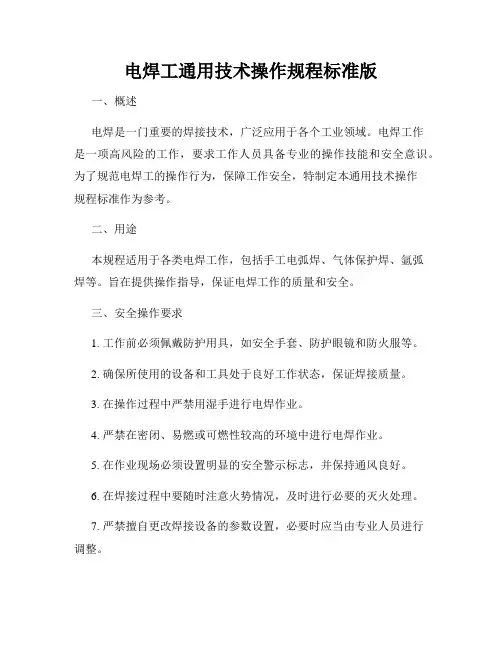 电焊工通用技术操作规程标准版

一、概述

电焊是一门重要的焊接技术，广泛应用于各个工业领域。电焊工作是一项高风险的工作，要求工作人员具备专业的操作技能和安全意识。为了规范电焊工的操作行为，保障工作安全，特制定本通用技术操作规程标准作为参考。

二、用途

本规程适用于各类电焊工作，包括手工电弧焊、气体保护焊、氩弧焊等。旨在提供操作指导，保证电焊工作的质量和安全。

三、安全操作要求

1. 工作前必须佩戴防护用具，如安全手套、防护眼镜和防火服等。

2. 确保所使用的设备和工具处于良好工作状态，保证焊接质量。

3. 在操作过程中严禁用湿手进行电焊作业。

4. 严禁在密闭、易燃或可燃性较高的环境中进行电焊作业。

5. 在作业现场必须设置明显的安全警示标志，并保持通风良好。

6. 在焊接过程中要随时注意火势情况，及时进行必要的灭火处理。

7. 严禁擅自更改焊接设备的参数设置，必要时应当由专业人员进行调整。